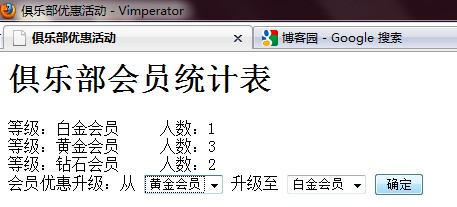 俱乐部优惠活动 - Vimperator

俱乐部优惠活动 ×

博客园 - Google 搜索

俱乐部会员统计表

等级：白金会员 人数：1
等级：黄金会员 人数：3
等级：钻石会员 人数：2
会员优惠升级：从 黄金会员 升级至 白金会员 确定